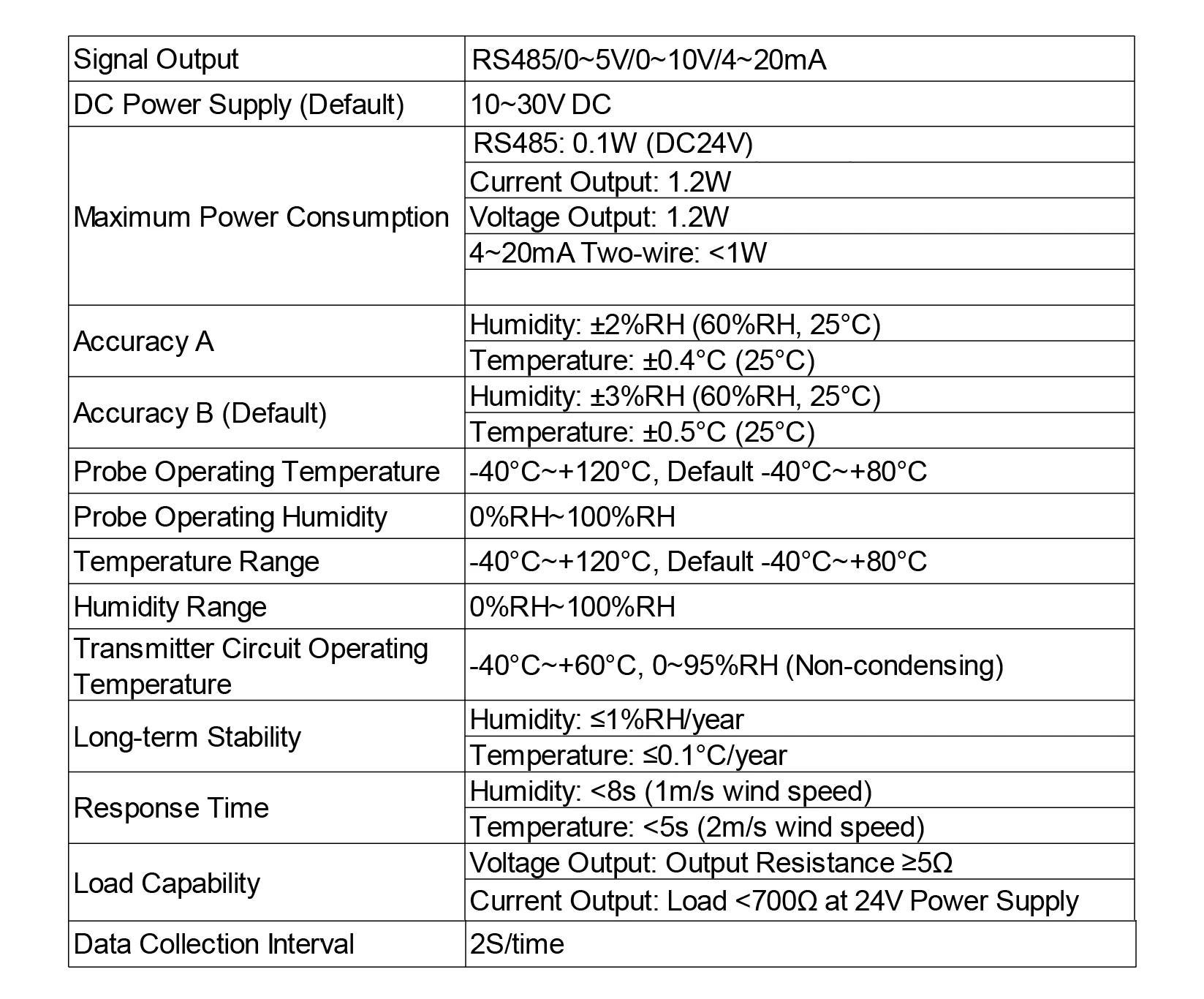 | Signal Output | RS485/0~5V/0~10V/4~20mA |
|---|---|
| DC Power Supply (Default) | 10~30V DC |
| Maximum Power Consumption | RS485: 0.1W (DC24V) |
| | Current Output: 1.2W |
| | Voltage Output: 1.2W |
| | 4~20mA Two-wire: <1W |
| | |
| Accuracy A | Humidity: ±2%RH (60%RH, 25°C) |
| | Temperature: ±0.4°C (25°C) |
| Accuracy B (Default) | Humidity: ±3%RH (60%RH, 25°C) |
| | Temperature: ±0.5°C (25°C) |
| Probe Operating Temperature | -40°C~+120°C, Default -40°C~+80°C |
| Probe Operating Humidity | 0%RH~100%RH |
| Temperature Range | -40°C~+120°C, Default -40°C~+80°C |
| Humidity Range | 0%RH~100%RH |
| Transmitter Circuit Operating Temperature | -40°C~+60°C, 0~95%RH (Non-condensing) |
| Long-term Stability | Humidity: ≤1%RH/year |
| | Temperature: ≤0.1°C/year |
| Response Time | Humidity: <8s (1m/s wind speed) |
| | Temperature: <5s (2m/s wind speed) |
| Load Capability | Voltage Output: Output Resistance ≥5Ω |
| | Current Output: Load <700Ω at 24V Power Supply |
| Data Collection Interval | 2S/time |